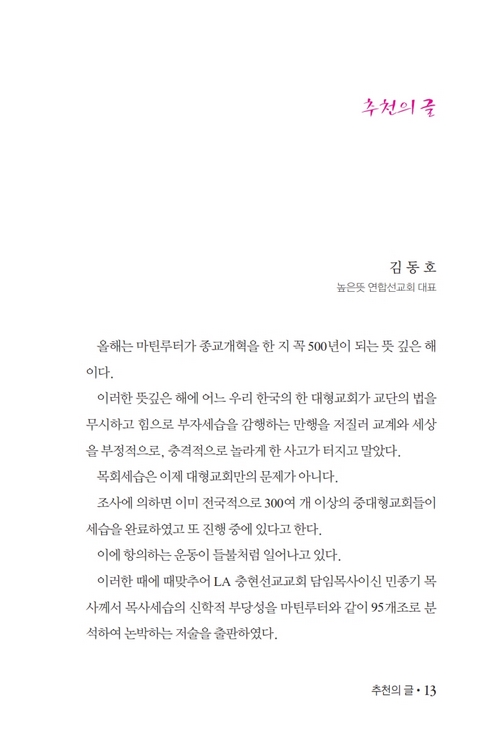 추천의 글

김 동 호
높은뜻 연합선교회 대표

올해는 마틴루터가 종교개혁을 한 지 꼭 500년이 되는 뜻 깊은 해이다.

이러한 뜻깊은 해에 어느 우리 한국의 한 대형교회가 교단의 법을 무시하고 힘으로 부자세습을 감행하는 만행을 저질러 교계와 세상을 부정적으로, 충격적으로 놀라게 한 사고가 터지고 말았다.

목회세습은 이제 대형교회만의 문제가 아니다.

조사에 의하면 이미 전국적으로 300여 개 이상의 중대형교회들이 세습을 완료하였고 또 진행 중에 있다고 한다.

이에 항의하는 운동이 들불처럼 일어나고 있다.

이러한 때에 때맞추어 LA 충현선교교회 담임목사이신 민종기 목사께서 목사세습의 신학적 부당성을 마틴루터와 같이 95개조로 분석하여 논박하는 저술을 출판하였다.

추천의 글 • 13